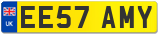 UK

EE57 AMY